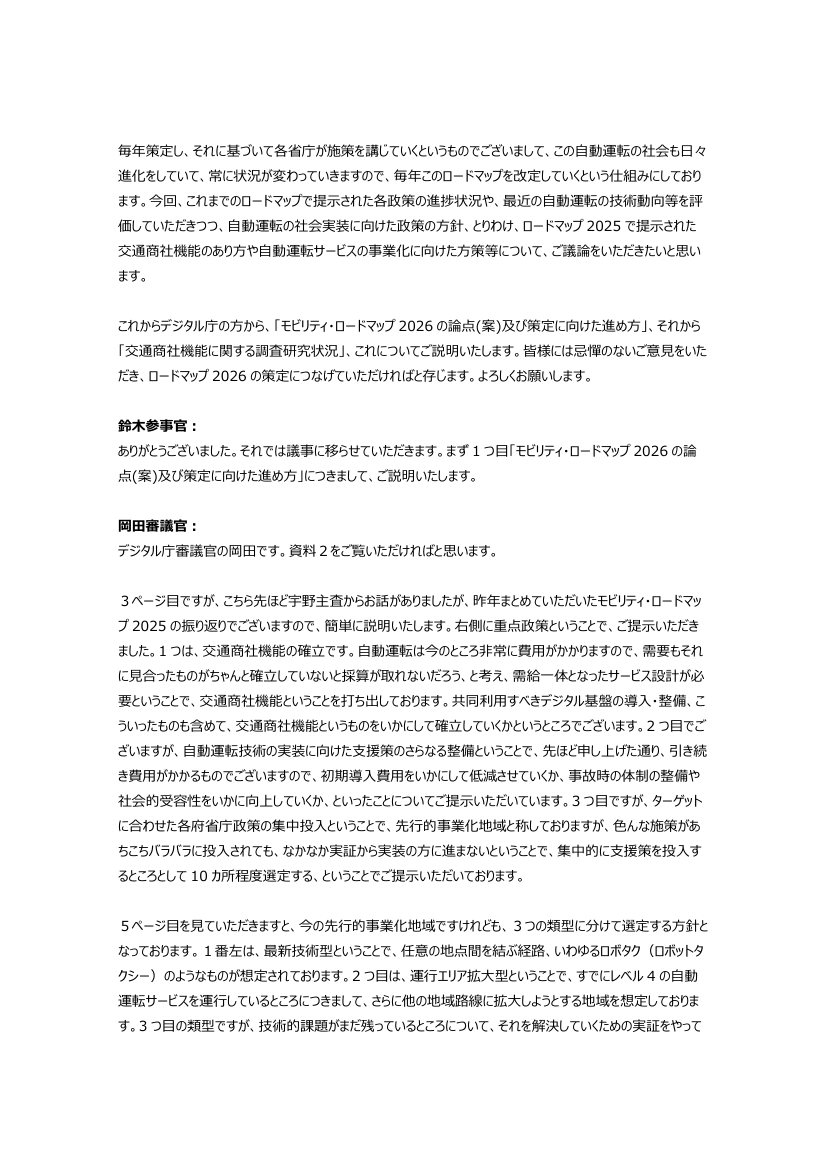 毎年策定し、それに基づいて各省庁が施策を講じていくというものでございまして、この自動運転の社会も日々進化をしていて、常に状況が変わっていきますので、毎年このロードマップを改定していくという仕組みにしております。今回、これまでのロードマップで提示された各政策の進捗状況や、最近の自動運転の技術動向等を評価していただきつつ、自動運転の社会実装に向けた政策の方針、とりわけ、ロードマップ2025で提示された交通商社機能のあり方や自動運転サービスの事業化に向けた方策等について、ご議論をいただきたいと思います。

これからデジタル庁の方から、「モビリティ・ロードマップ2026の論点(案)及び策定に向けた進め方」、それから「交通商社機能に関する調査研究状況」、これについてご説明いたします。皆様には忌憚のないご意見をいただき、ロードマップ2026の策定につなげていただければと存じます。よろしくお願いします。

鈴木参事官：
ありがとうございました。それでは議事に移らせていただきます。まず1つ目「モビリティ・ロードマップ2026の論点(案)及び策定に向けた進め方」につきまして、ご説明いたします。

岡田審議官：
デジタル庁審議官の岡田です。資料2をご覧いただければと思います。

3ページ目ですが、こちら先ほど宇野主査からお話がありましたが、昨年まとめていただいたモビリティ・ロードマップ2025の振り返りでございますので、簡単に説明いたします。右側に重点政策ということで、ご提示いただきました。1つは、交通商社機能の確立です。自動運転は今のところ非常に費用がかかりますので、需要もそれに見合ったものがちゃんと確立していないと採算が取れないだろう、と考え、需給一体となったサービス設計が必要ということで、交通商社機能ということを打ち出しております。共同利用すべきデジタル基盤の導入・整備、こういったものも含めて、交通商社機能というものをいかにして確立していくかというところでございます。2つ目でございますが、自動運転技術の実装に向けた支援策のさらなる整備ということで、先ほど申し上げた通り、引き続き費用がかかるものでございますので、初期導入費用をいかにして低減させていくか、事故時の体制の整備や社会的受容性をいかに向上していくか、といったことについてご提示いただいています。3つ目ですが、ターゲットに合わせた各府省庁政策の集中投入ということで、先行的事業化地域と称しておりますが、色んな施策があちこちバラバラに投入されても、なかなか実証から実装の方に進まないということで、集中的に支援策を投入するところとして10カ所程度選定する、ということでご提示いただいております。

5ページ目を見ていただきますと、今の先行的事業化地域ですけれども、3つの類型に分けて選定する方針となっております。1番左は、最新技術型ということで、任意の地点間を結ぶ経路、いわゆるロボタク（ロボットタクシー）のようなものが想定されております。2つ目は、運行エリア拡大型ということで、すでにレベル4の自動運転サービスを運行しているところにつきまして、さらに他の地域路線に拡大しようとする地域を想定しております。3つ目の類型ですが、技術的課題がまだ残っているところについて、それを解決していくための実証をやって